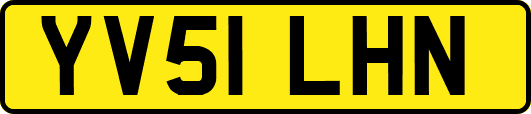 YV51 LHN